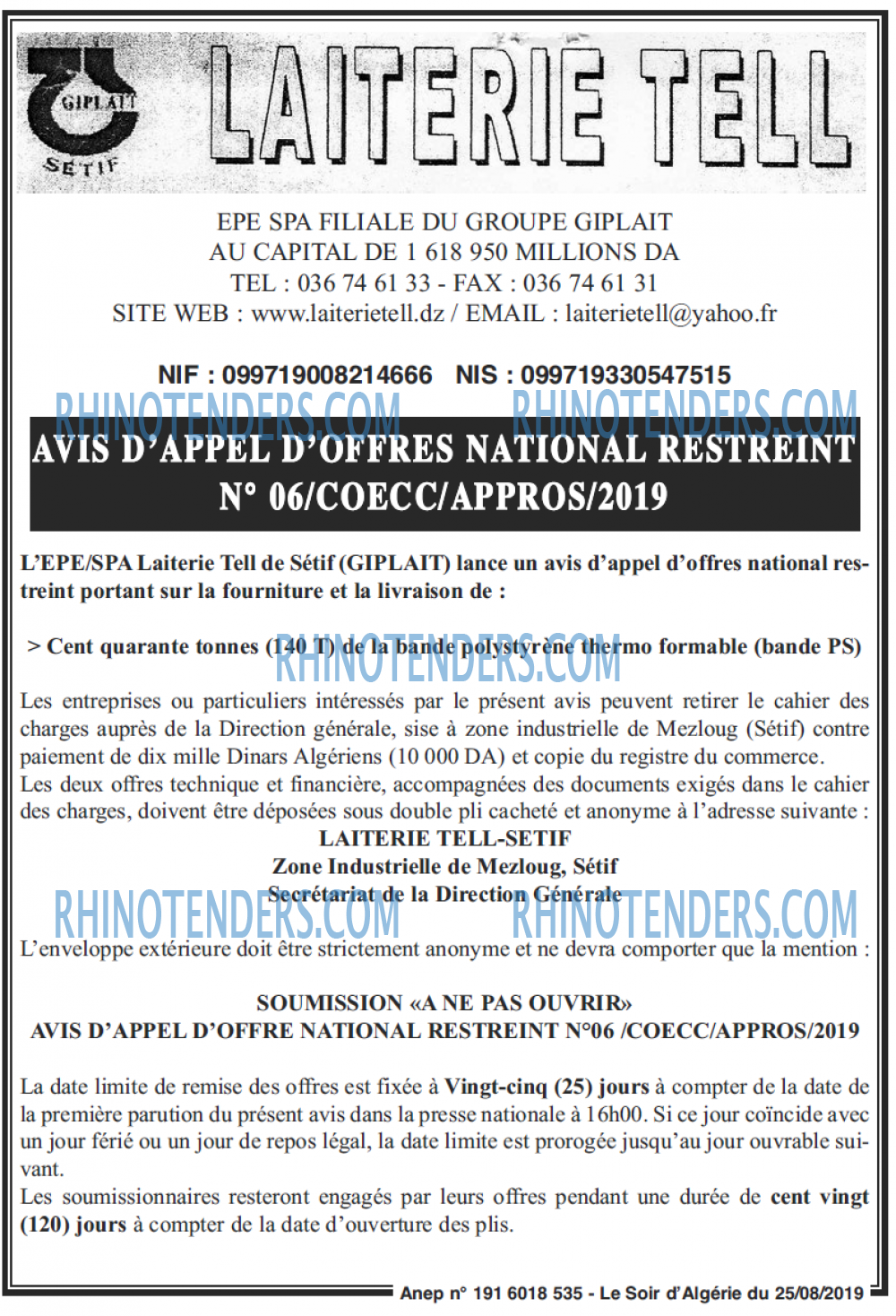 GIPLAIT
SETIF
LAITERIE TELL

EPE SPA FILIALE DU GROUPE GIPLAIT
AU CAPITAL DE 1 618 950 MILLIONS DA
TEL : 036 74 61 33 - FAX : 036 74 61 31
SITE WEB : www.laiterietell.dz / EMAIL : laiterietell@yahoo.fr

NIF : 099719008214666 NIS : 099719330547515

RHINOTENDERS.COM RHINOTENDERS.COM

AVIS D'APPEL D'OFFRES NATIONAL RESTREINT
N° 06/COECC/APPROS/2019

L'EPE/SPA Laiterie Tell de Sétif (GIPLAIT) lance un avis d'appel d'offres national restreint portant sur la fourniture et la livraison de :

> Cent quarante tonnes (140 T) de la bande polystyrène thermo formable (bande PS)

RHINOTENDERS.COM

Les entreprises ou particuliers intéressés par le présent avis peuvent retirer le cahier des charges auprès de la Direction générale, sise à zone industrielle de Mezloug (Sétif) contre paiement de dix mille Dinars Algériens (10 000 DA) et copie du registre du commerce.
Les deux offres technique et financière, accompagnées des documents exigés dans le cahier des charges, doivent être déposées sous double pli cacheté et anonyme à l'adresse suivante :

LAITERIE TELL-SETIF
Zone Industrielle de Mezloug, Sétif
Secrétariat de la Direction Générale

RHINOTENDERS.COM RHINOTENDERS.COM

L'enveloppe extérieure doit être strictement anonyme et ne devra comporter que la mention :

SOUMISSION «A NE PAS OUVRIR»
AVIS D'APPEL D'OFFRE NATIONAL RESTREINT N°06 /COECC/APPROS/2019

La date limite de remise des offres est fixée à Vingt-cinq (25) jours à compter de la date de la première parution du présent avis dans la presse nationale à 16h00. Si ce jour coïncide avec un jour férié ou un jour de repos légal, la date limite est prorogée jusqu'au jour ouvrable suivant.
Les soumissionnaires resteront engagés par leurs offres pendant une durée de cent vingt (120) jours à compter de la date d'ouverture des plis.

Anep n° 191 6018 535 - Le Soir d'Algérie du 25/08/2019